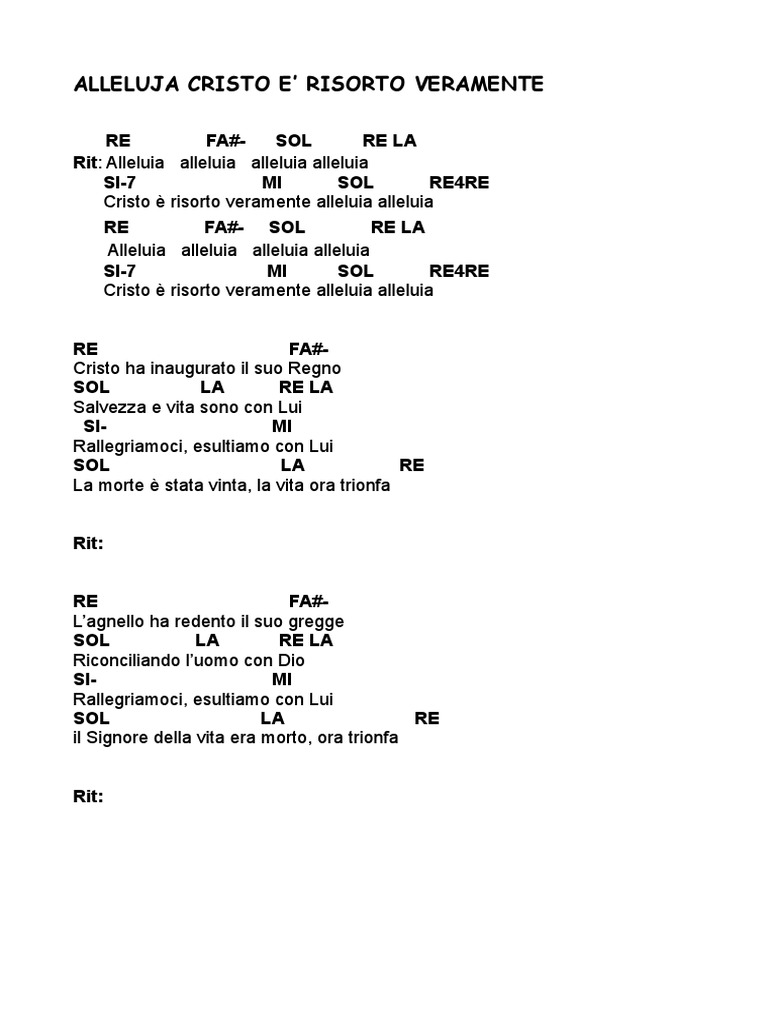 ALLELUJA CRISTO E' RISORTO VERAMENTE

RE FA#- SOL RE LA
Rit: Alleluia alleluia alleluia alleluia
SI-7 MI SOL RE4RE
Cristo è risorto veramente alleluia alleluia
RE FA#- SOL RE LA
Alleluia alleluia alleluia alleluia
SI-7 MI SOL RE4RE
Cristo è risorto veramente alleluia alleluia

RE FA#-
Cristo ha inaugurato il suo Regno
SOL LA RE LA
Salvezza e vita sono con Lui
SI- MI
Rallegriamoci, esultiamo con Lui
SOL LA RE
La morte è stata vinta, la vita ora trionfa

Rit:

RE FA#-
L'agnello ha redento il suo gregge
SOL LA RE LA
Riconciliando l'uomo con Dio
SI- MI
Rallegriamoci, esultiamo con Lui
SOL LA RE
il Signore della vita era morto, ora trionfa

Rit: